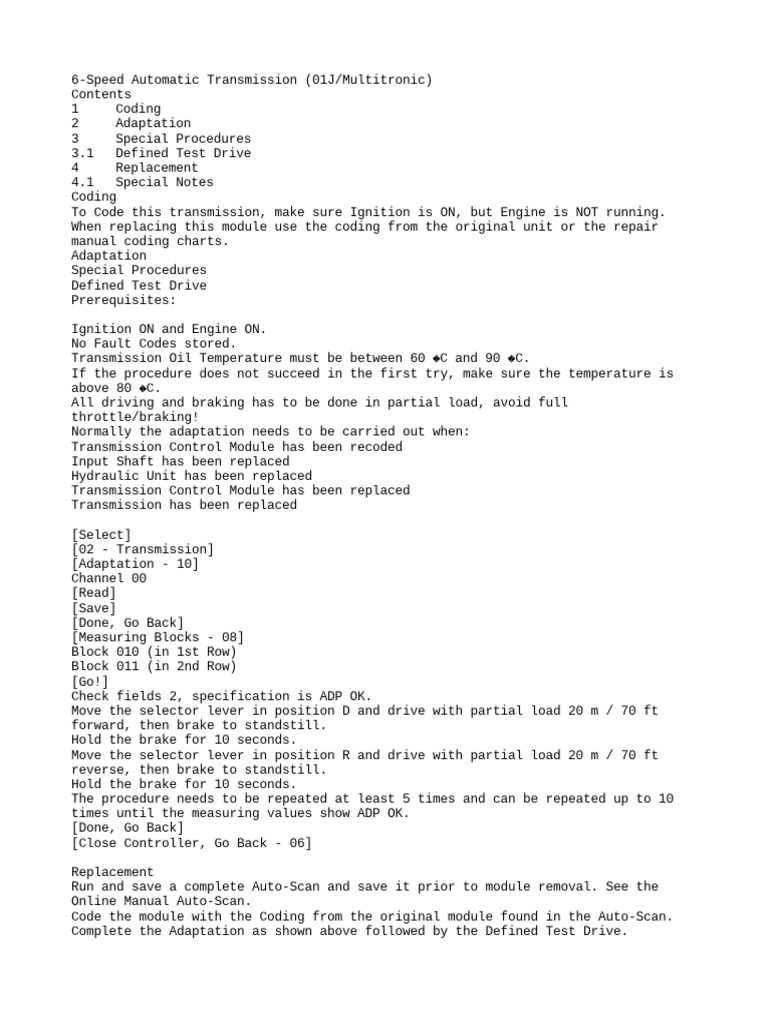 6-Speed Automatic Transmission (01J/Multitronic)
Contents
1 Coding
2 Adaptation
3 Special Procedures
3.1 Defined Test Drive
4 Replacement
4.1 Special Notes
Coding
To Code this transmission, make sure Ignition is ON, but Engine is NOT running.
When replacing this module use the coding from the original unit or the repair manual coding charts.
Adaptation
Special Procedures
Defined Test Drive
Prerequisites:

Ignition ON and Engine ON.
No Fault Codes stored.
Transmission Oil Temperature must be between 60 ◆C and 90 ◆C.
If the procedure does not succeed in the first try, make sure the temperature is above 80 ◆C.
All driving and braking has to be done in partial load, avoid full throttle/braking!
Normally the adaptation needs to be carried out when:
Transmission Control Module has been recoded
Input Shaft has been replaced
Hydraulic Unit has been replaced
Transmission Control Module has been replaced
Transmission has been replaced

[Select]
[02 - Transmission]
[Adaptation - 10]
Channel 00
[Read]
[Save]
[Done, Go Back]
[Measuring Blocks - 08]
Block 010 (in 1st Row)
Block 011 (in 2nd Row)
[Go!]
Check fields 2, specification is ADP OK.
Move the selector lever in position D and drive with partial load 20 m / 70 ft forward, then brake to standstill.
Hold the brake for 10 seconds.
Move the selector lever in position R and drive with partial load 20 m / 70 ft reverse, then brake to standstill.
Hold the brake for 10 seconds.
The procedure needs to be repeated at least 5 times and can be repeated up to 10 times until the measuring values show ADP OK.
[Done, Go Back]
[Close Controller, Go Back - 06]

Replacement
Run and save a complete Auto-Scan and save it prior to module removal. See the Online Manual Auto-Scan.
Code the module with the Coding from the original module found in the Auto-Scan.
Complete the Adaptation as shown above followed by the Defined Test Drive.